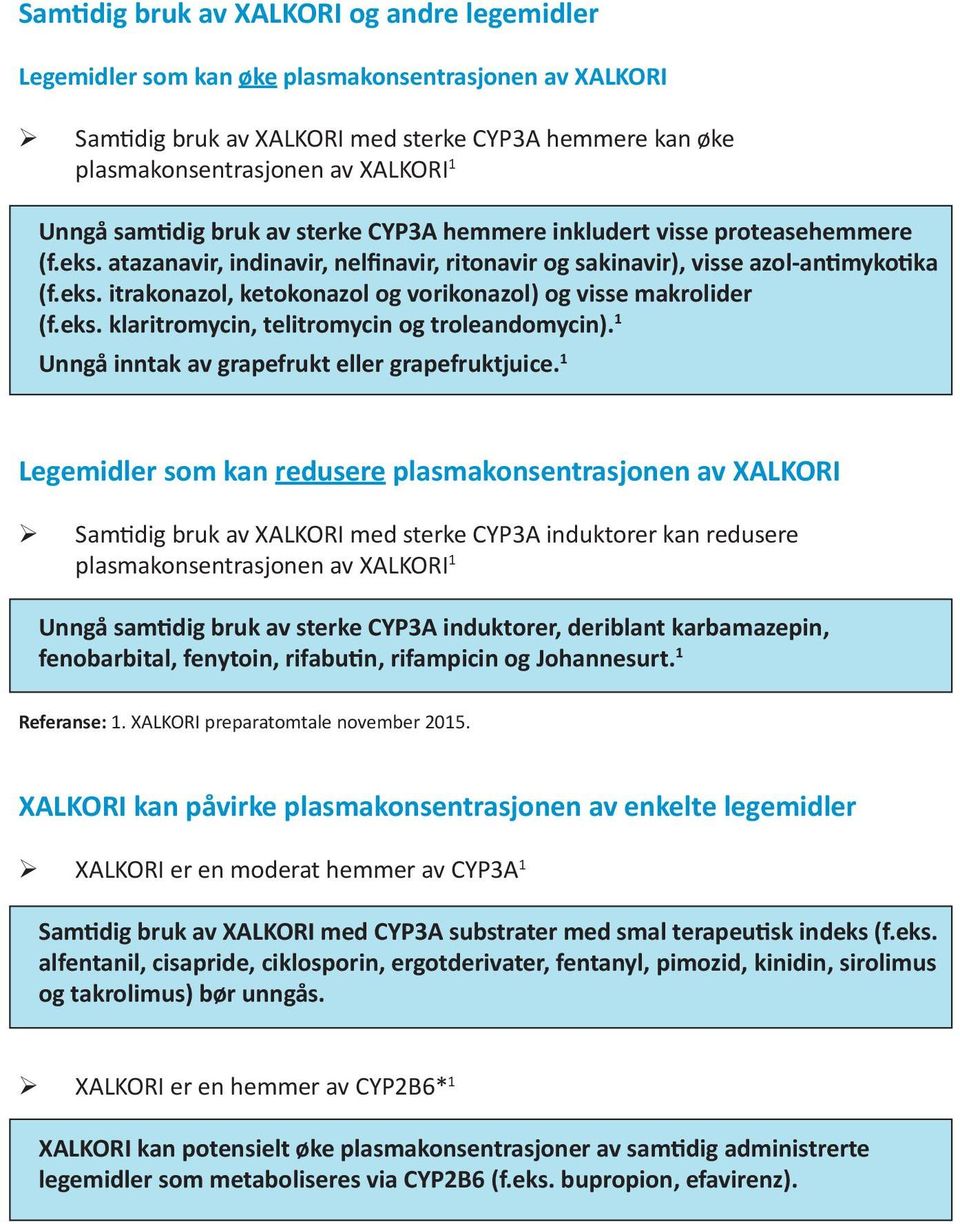 Samtidig bruk av XALKORI og andre legemidler

Legemidler som kan øke plasmakonsentrasjonen av XALKORI

➢ Samtidig bruk av XALKORI med sterke CYP3A hemmere kan øke plasmakonsentrasjonen av XALKORI$^1$

Unngå samtidig bruk av sterke CYP3A hemmere inkludert visse proteasehemmere (f.eks. atazanavir, indinavir, nelfinavir, ritonavir og sakinavir), visse azol-antimykotika (f.eks. itrakonazol, ketokonazol og vorikonazol) og visse makrolider (f.eks. klaritromycin, telitromycin og troleandomycin).$^1$
Unngå inntak av grapefrukt eller grapefruktjuice.$^1$

Legemidler som kan redusere plasmakonsentrasjonen av XALKORI

➢ Samtidig bruk av XALKORI med sterke CYP3A induktorer kan redusere plasmakonsentrasjonen av XALKORI$^1$

Unngå samtidig bruk av sterke CYP3A induktorer, deriblant karbamazepin, fenobarbital, fenytoin, rifabutin, rifampicin og Johannesurt.$^1$

Referanse: 1. XALKORI preparatomtale november 2015.

XALKORI kan påvirke plasmakonsentrasjonen av enkelte legemidler

➢ XALKORI er en moderat hemmer av CYP3A$^1$

Samtidig bruk av XALKORI med CYP3A substrater med smal terapeutisk indeks (f.eks. alfentanil, cisapride, ciklosporin, ergotderivater, fentanyl, pimozid, kinidin, sirolimus og takrolimus) bør unngås.

➢ XALKORI er en hemmer av CYP2B6*$^1$

XALKORI kan potensielt øke plasmakonsentrasjoner av samtidig administrerte legemidler som metaboliseres via CYP2B6 (f.eks. bupropion, efavirenz).